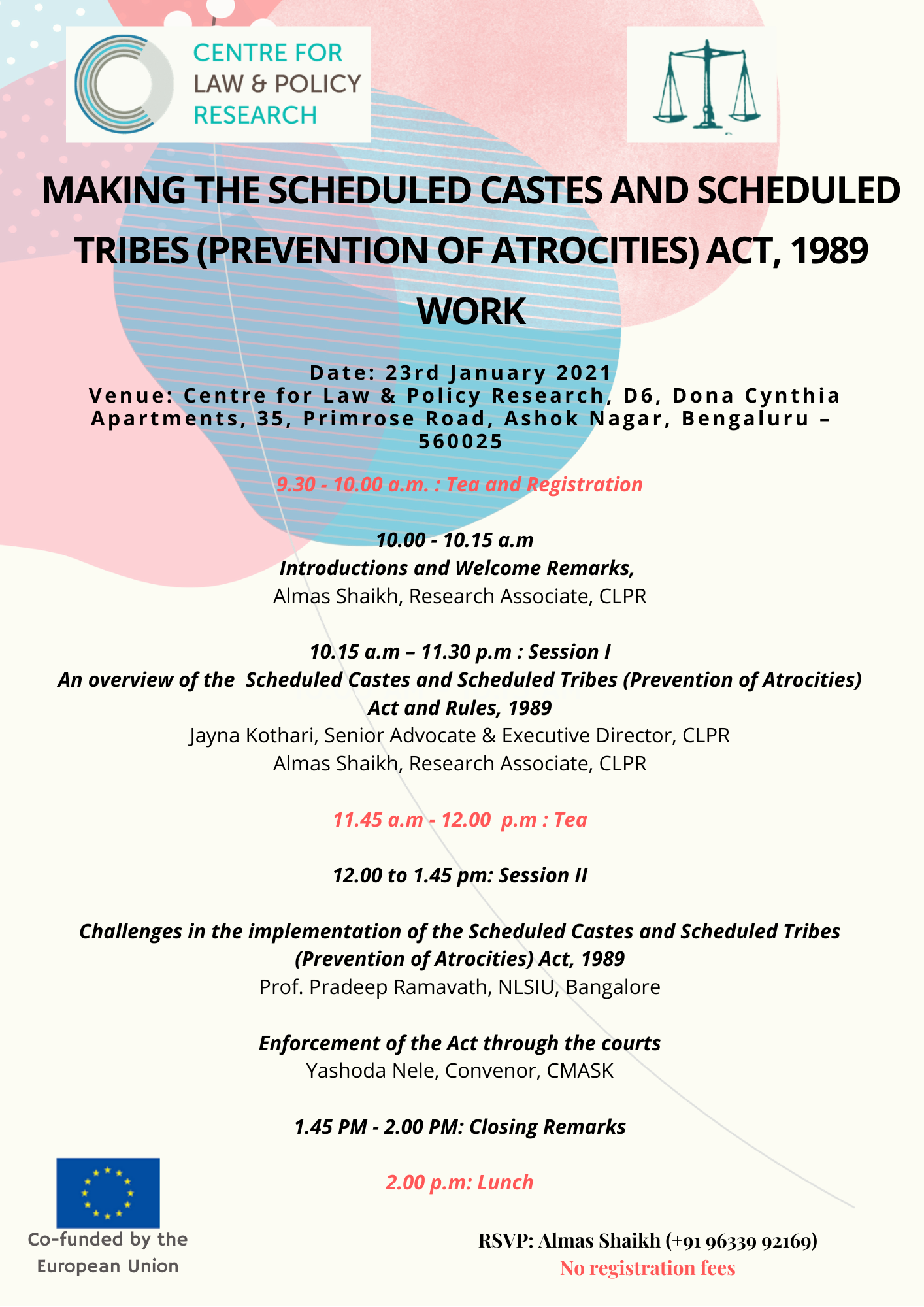 CENTRE FOR
LAW & POLICY
RESEARCH

MAKING THE SCHEDULED CASTES AND SCHEDULED TRIBES (PREVENTION OF ATROCITIES) ACT, 1989 WORK

Date: 23rd January 2021
Venue: Centre for Law & Policy Research, D6, Dona Cynthia Apartments, 35, Primrose Road, Ashok Nagar, Bengaluru – 560025

9.30 - 10.00 a.m. : Tea and Registration

10.00 - 10.15 a.m
Introductions and Welcome Remarks,
Almas Shaikh, Research Associate, CLPR

10.15 a.m – 11.30 p.m : Session I
An overview of the Scheduled Castes and Scheduled Tribes (Prevention of Atrocities) Act and Rules, 1989
Jayna Kothari, Senior Advocate & Executive Director, CLPR
Almas Shaikh, Research Associate, CLPR

11.45 a.m - 12.00 p.m : Tea

12.00 to 1.45 pm: Session II

Challenges in the implementation of the Scheduled Castes and Scheduled Tribes (Prevention of Atrocities) Act, 1989
Prof. Pradeep Ramavath, NLSIU, Bangalore

Enforcement of the Act through the courts
Yashoda Nele, Convenor, CMASK

1.45 PM - 2.00 PM: Closing Remarks

2.00 p.m: Lunch

Co-funded by the
European Union

RSVP: Almas Shaikh (+91 96339 92169)
No registration fees